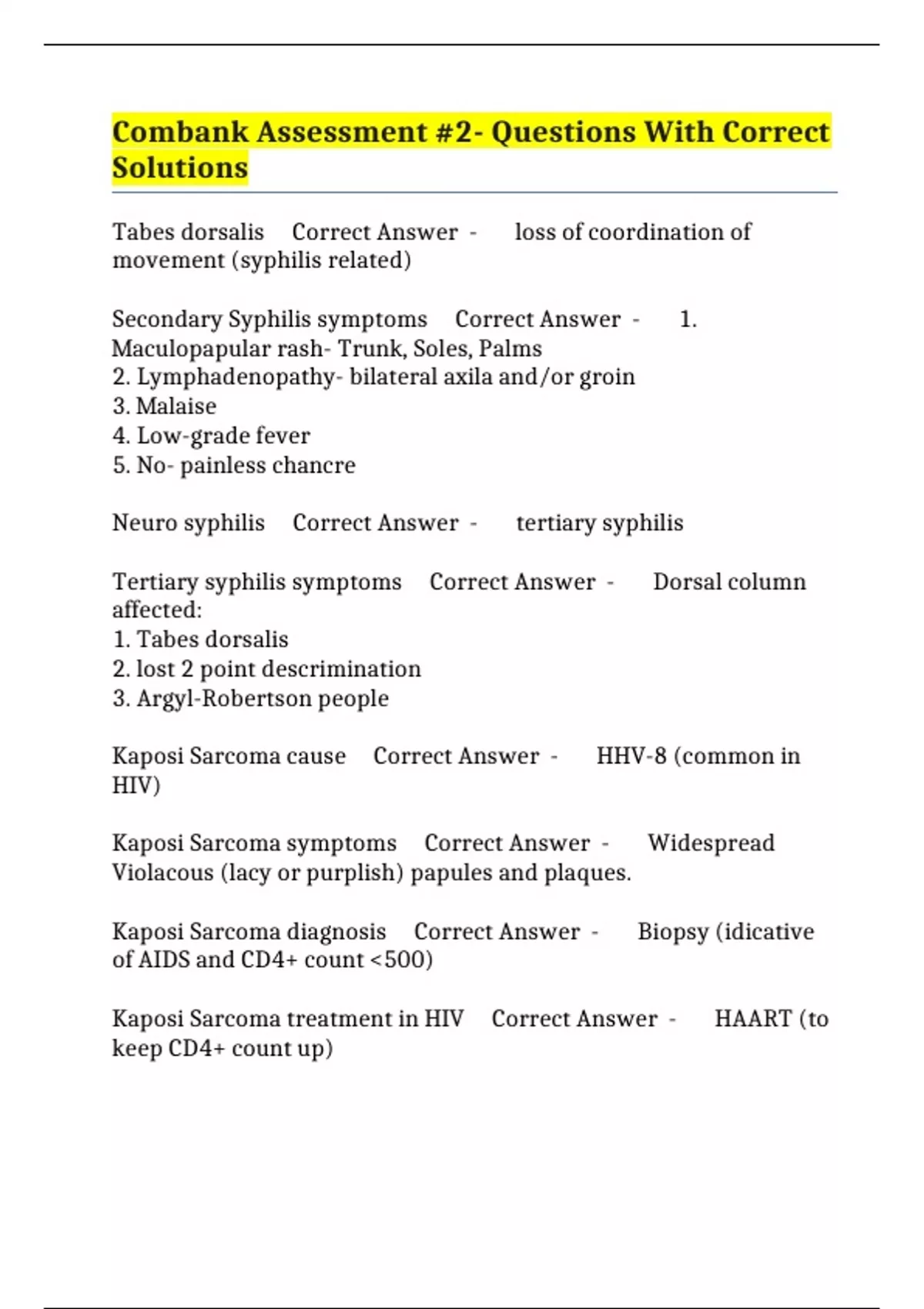 Combank Assessment #2- Questions With Correct Solutions

Tabes dorsalis Correct Answer - loss of coordination of movement (syphilis related)

Secondary Syphilis symptoms Correct Answer - 1. Maculopapular rash- Trunk, Soles, Palms
2. Lymphadenopathy- bilateral axila and/or groin
3. Malaise
4. Low-grade fever
5. No- painless chancre

Neuro syphilis Correct Answer - tertiary syphilis

Tertiary syphilis symptoms Correct Answer - Dorsal column affected:
1. Tabes dorsalis
2. lost 2 point descrimination
3. Argyl-Robertson people

Kaposi Sarcoma cause Correct Answer - HHV-8 (common in HIV)

Kaposi Sarcoma symptoms Correct Answer - Widespread Violacous (lacy or purplish) papules and plaques.

Kaposi Sarcoma diagnosis Correct Answer - Biopsy (idicative of AIDS and CD4+ count <500)

Kaposi Sarcoma treatment in HIV Correct Answer - HAART (to keep CD4+ count up)